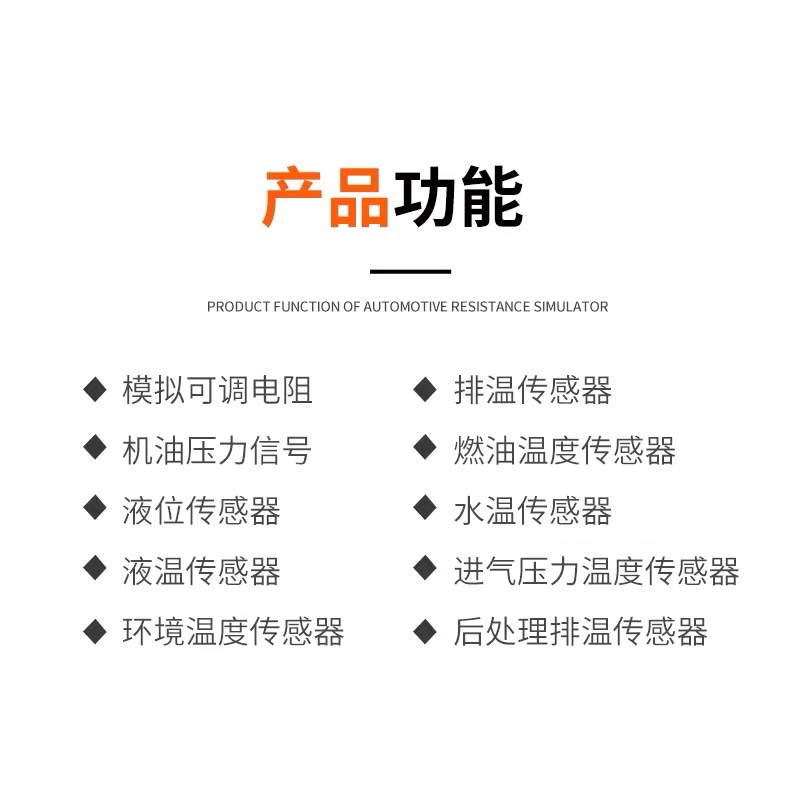 产品功能

PRODUCT FUNCTION OF AUTOMOTIVE RESISTANCE SIMULATOR

◆ 模拟可调电阻
◆ 机油压力信号
◆ 液位传感器
◆ 液温传感器
◆ 环境温度传感器

◆ 排温传感器
◆ 燃油温度传感器
◆ 水温传感器
◆ 进气压力温度传感器
◆ 后处理排温传感器